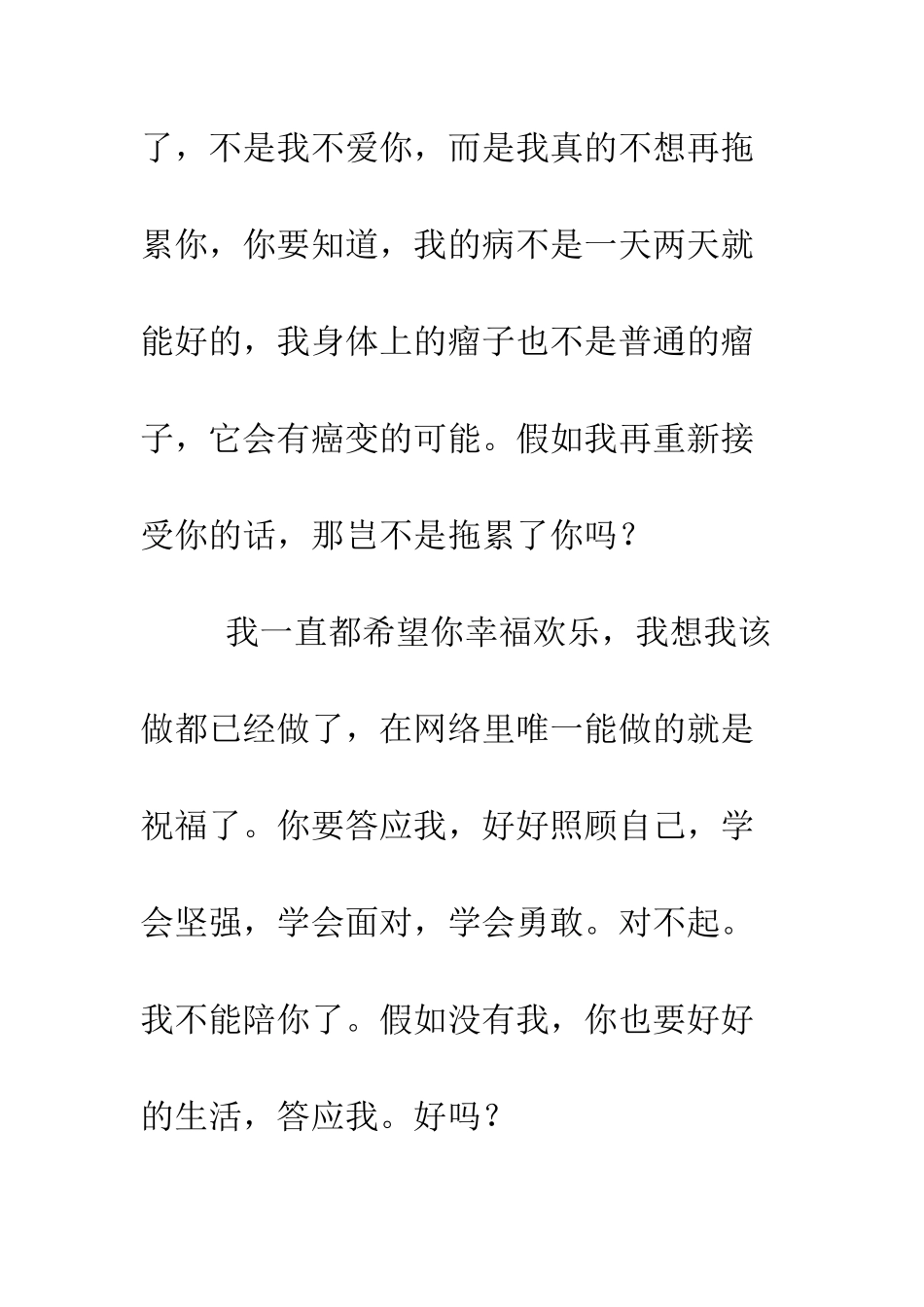 了，不是我不爱你，而是我真的不想再拖累你，你要知道，我的病不是一天两天就能好的，我身体上的瘤子也不是普通的瘤子，它会有癌变的可能。假如我再重新接受你的话，那岂不是拖累了你吗？

我一直都希望你幸福欢乐，我想我该做都已经做了，在网络里唯一能做的就是祝福了。你要答应我，好好照顾自己，学会坚强，学会面对，学会勇敢。对不起。我不能陪你了。假如没有我，你也要好好的生活，答应我。好吗？